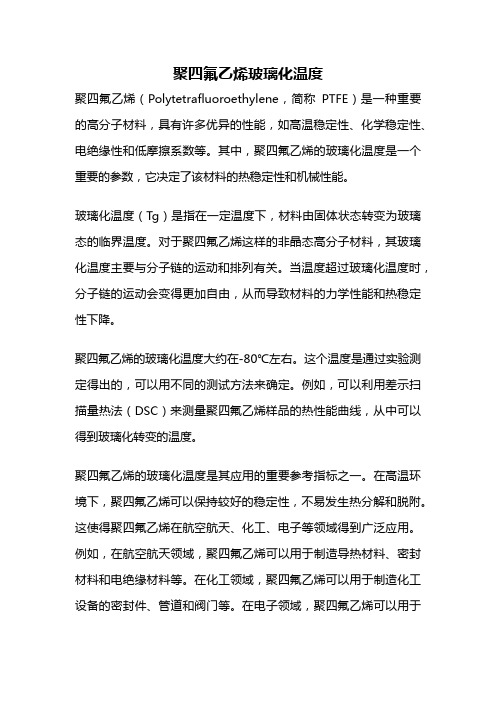 聚四氟乙烯玻璃化温度

聚四氟乙烯（Polytetrafluoroethylene，简称 PTFE）是一种重要的高分子材料，具有许多优异的性能，如高温稳定性、化学稳定性、电绝缘性和低摩擦系数等。其中，聚四氟乙烯的玻璃化温度是一个重要的参数，它决定了该材料的热稳定性和机械性能。

玻璃化温度（Tg）是指在一定温度下，材料由固体状态转变为玻璃态的临界温度。对于聚四氟乙烯这样的非晶态高分子材料，其玻璃化温度主要与分子链的运动和排列有关。当温度超过玻璃化温度时，分子链的运动会变得更加自由，从而导致材料的力学性能和热稳定性下降。

聚四氟乙烯的玻璃化温度大约在-80℃左右。这个温度是通过实验测定得出的，可以用不同的测试方法来确定。例如，可以利用差示扫描量热法（DSC）来测量聚四氟乙烯样品的热性能曲线，从中可以得到玻璃化转变的温度。

聚四氟乙烯的玻璃化温度是其应用的重要参考指标之一。在高温环境下，聚四氟乙烯可以保持较好的稳定性，不易发生热分解和脱附。这使得聚四氟乙烯在航空航天、化工、电子等领域得到广泛应用。例如，在航空航天领域，聚四氟乙烯可以用于制造导热材料、密封材料和电绝缘材料等。在化工领域，聚四氟乙烯可以用于制造化工设备的密封件、管道和阀门等。在电子领域，聚四氟乙烯可以用于